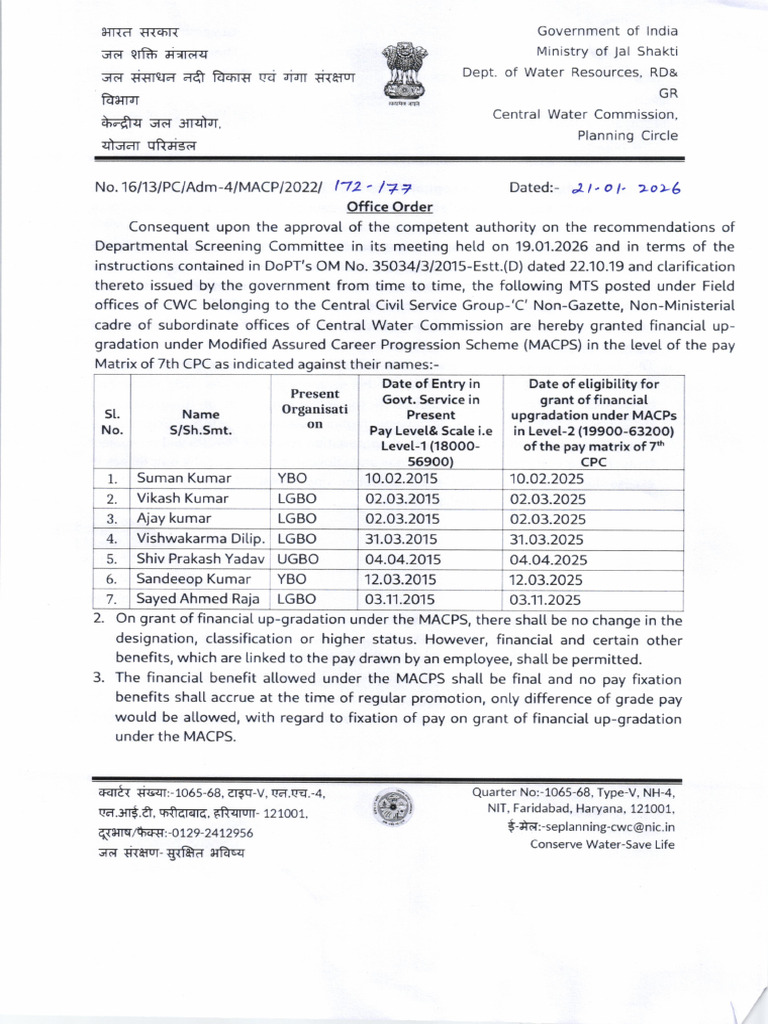 भारत सरकार
जल शक्ति मंत्रालय
जल संसाधन नदी विकास एवं गंगा संरक्षण विभाग
केन्द्रीय जल आयोग,
योजना परिमंडल

Government of India
Ministry of Jal Shakti
Dept. of Water Resources, RD& GR
Central Water Commission,
Planning Circle

No. 16/13/PC/Adm-4/MACP/2022/ 172-177 Dated:- 21-01-2026

Office Order

Consequent upon the approval of the competent authority on the recommendations of Departmental Screening Committee in its meeting held on 19.01.2026 and in terms of the instructions contained in DoPT's OM No. 35034/3/2015-Estt.(D) dated 22.10.19 and clarification thereto issued by the government from time to time, the following MTS posted under Field offices of CWC belonging to the Central Civil Service Group-'C' Non-Gazette, Non-Ministerial cadre of subordinate offices of Central Water Commission are hereby granted financial up-gradation under Modified Assured Career Progression Scheme (MACPS) in the level of the pay Matrix of 7th CPC as indicated against their names:-

| Sl. No. | Name S/Sh.Smt. | Present Organisati on | Date of Entry in Govt. Service in Present Pay Level& Scale i.e Level-1 (18000-56900) | Date of eligibility for grant of financial upgradation under MACPs in Level-2 (19900-63200) of the pay matrix of 7th CPC |
|---|---|---|---|---|
| 1. | Suman Kumar | YBO | 10.02.2015 | 10.02.2025 |
| 2. | Vikash Kumar | LGBO | 02.03.2015 | 02.03.2025 |
| 3. | Ajay kumar | LGBO | 02.03.2015 | 02.03.2025 |
| 4. | Vishwakarma Dilip. | LGBO | 31.03.2015 | 31.03.2025 |
| 5. | Shiv Prakash Yadav | UGBO | 04.04.2015 | 04.04.2025 |
| 6. | Sandeeop Kumar | YBO | 12.03.2015 | 12.03.2025 |
| 7. | Sayed Ahmed Raja | LGBO | 03.11.2015 | 03.11.2025 |

2. On grant of financial up-gradation under the MACPS, there shall be no change in the designation, classification or higher status. However, financial and certain other benefits, which are linked to the pay drawn by an employee, shall be permitted.
3. The financial benefit allowed under the MACPS shall be final and no pay fixation benefits shall accrue at the time of regular promotion, only difference of grade pay would be allowed, with regard to fixation of pay on grant of financial up-gradation under the MACPS.

क्वार्टर संख्या:-1065-68, टाइप-V, एन.एच.-4,
एन.आई.टी, फरीदाबाद, हरियाणा- 121001,
दूरभाष/फैक्स:-0129-2412956
जल संरक्षण- सुरक्षित भविष्य

Quarter No:-1065-68, Type-V, NH-4,
NIT, Faridabad, Haryana, 121001,
ई-मेल:-seplanning-cwc@nic.in
Conserve Water-Save Life